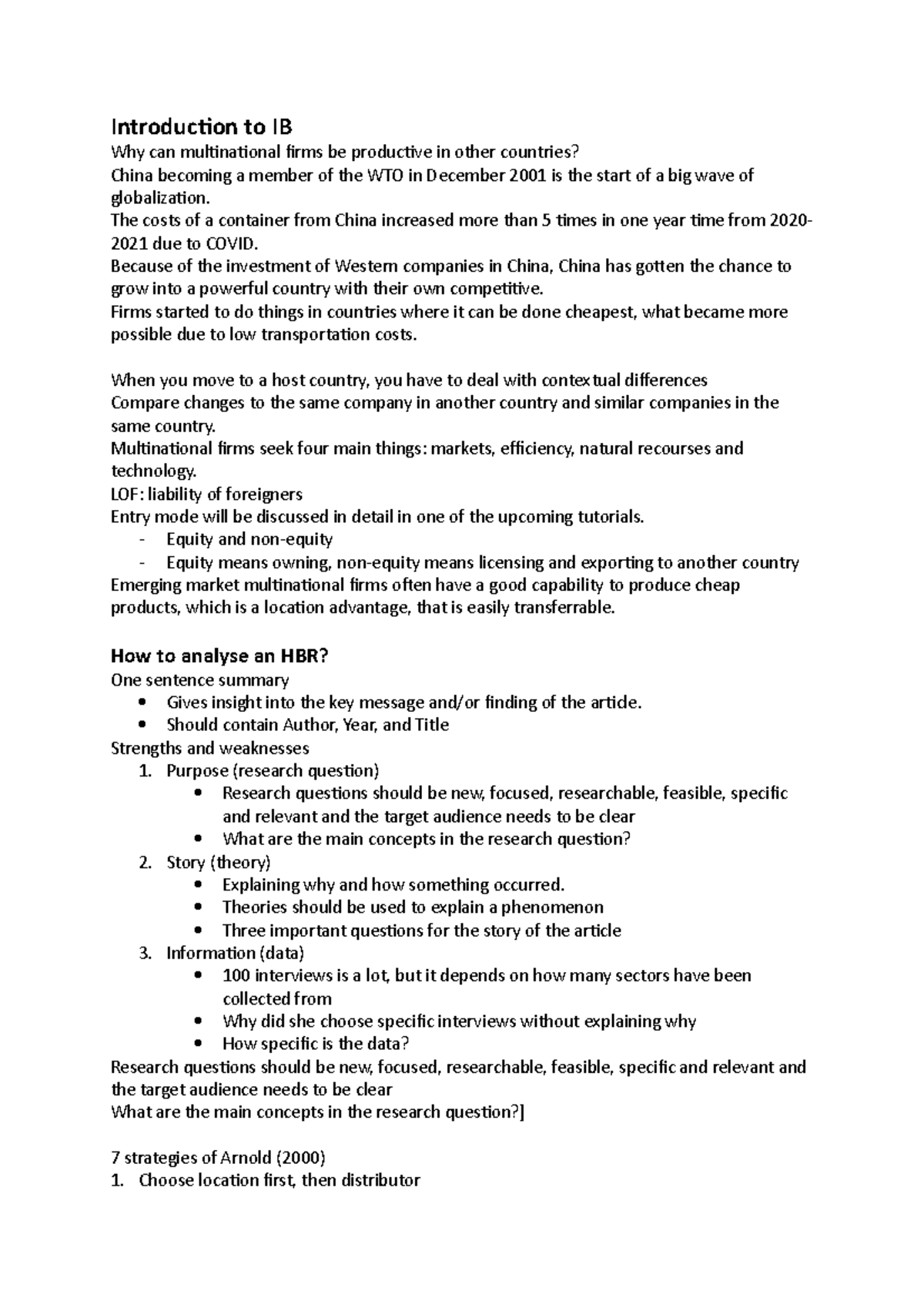 Introduction to IB
Why can multinational firms be productive in other countries?
China becoming a member of the WTO in December 2001 is the start of a big wave of globalization.
The costs of a container from China increased more than 5 times in one year time from 2020-2021 due to COVID.
Because of the investment of Western companies in China, China has gotten the chance to grow into a powerful country with their own competitive.
Firms started to do things in countries where it can be done cheapest, what became more possible due to low transportation costs.

When you move to a host country, you have to deal with contextual differences
Compare changes to the same company in another country and similar companies in the same country.
Multinational firms seek four main things: markets, efficiency, natural recourses and technology.
LOF: liability of foreigners
Entry mode will be discussed in detail in one of the upcoming tutorials.
- Equity and non-equity
- Equity means owning, non-equity means licensing and exporting to another country
Emerging market multinational firms often have a good capability to produce cheap products, which is a location advantage, that is easily transferrable.

How to analyse an HBR?
One sentence summary
• Gives insight into the key message and/or finding of the article.
• Should contain Author, Year, and Title
Strengths and weaknesses
1. Purpose (research question)
• Research questions should be new, focused, researchable, feasible, specific and relevant and the target audience needs to be clear
• What are the main concepts in the research question?
2. Story (theory)
• Explaining why and how something occurred.
• Theories should be used to explain a phenomenon
• Three important questions for the story of the article
3. Information (data)
• 100 interviews is a lot, but it depends on how many sectors have been collected from
• Why did she choose specific interviews without explaining why
• How specific is the data?
Research questions should be new, focused, researchable, feasible, specific and relevant and the target audience needs to be clear
What are the main concepts in the research question?]

7 strategies of Arnold (2000)
1. Choose location first, then distributor